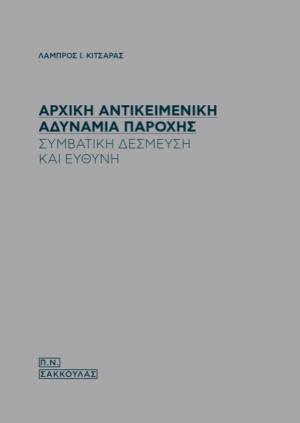 ΛΑΜΠΡΟΣ Ι. ΚΙΤΣΑΡΑΣ

ΑΡΧΙΚΗ ΑΝΤΙΚΕΙΜΕΝΙΚΗ ΑΔΥΝΑΜΙΑ ΠΑΡΟΧΗΣ
ΣΥΜΒΑΤΙΚΗ ΔΕΣΜΕΥΣΗ ΚΑΙ ΕΥΘΥΝΗ

Π.Ν.
ΣΑΚΚΟΥΛΑΣ